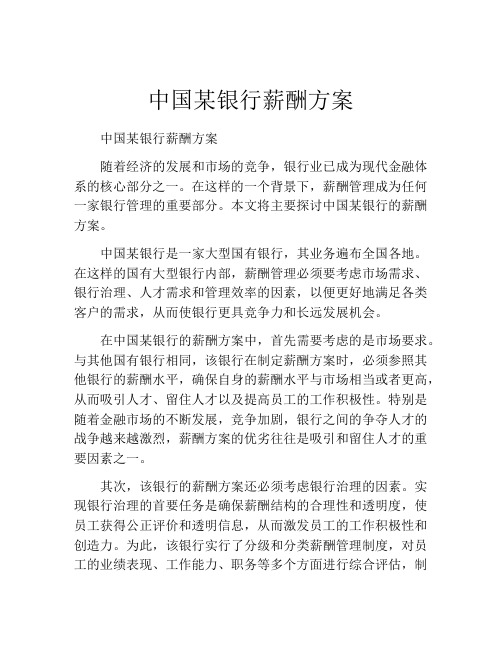 中国某银行薪酬方案

中国某银行薪酬方案

随着经济的发展和市场的竞争，银行业已成为现代金融体系的核心部分之一。在这样的一个背景下，薪酬管理成为任何一家银行管理的重要部分。本文将主要探讨中国某银行的薪酬方案。

中国某银行是一家大型国有银行，其业务遍布全国各地。在这样的国有大型银行内部，薪酬管理必须要考虑市场需求、银行治理、人才需求和管理效率的因素，以便更好地满足各类客户的需求，从而使银行更具竞争力和长远发展机会。

在中国某银行的薪酬方案中，首先需要考虑的是市场要求。与其他国有银行相同，该银行在制定薪酬方案时，必须参照其他银行的薪酬水平，确保自身的薪酬水平与市场相当或者更高，从而吸引人才、留住人才以及提高员工的工作积极性。特别是随着金融市场的不断发展，竞争加剧，银行之间的争夺人才的战争越来越激烈，薪酬方案的优劣往往是吸引和留住人才的重要因素之一。

其次，该银行的薪酬方案还必须考虑银行治理的因素。实现银行治理的首要任务是确保薪酬结构的合理性和透明度，使员工获得公正评价和透明信息，从而激发员工的工作积极性和创造力。为此，该银行实行了分级和分类薪酬管理制度，对员工的业绩表现、工作能力、职务等多个方面进行综合评估，制